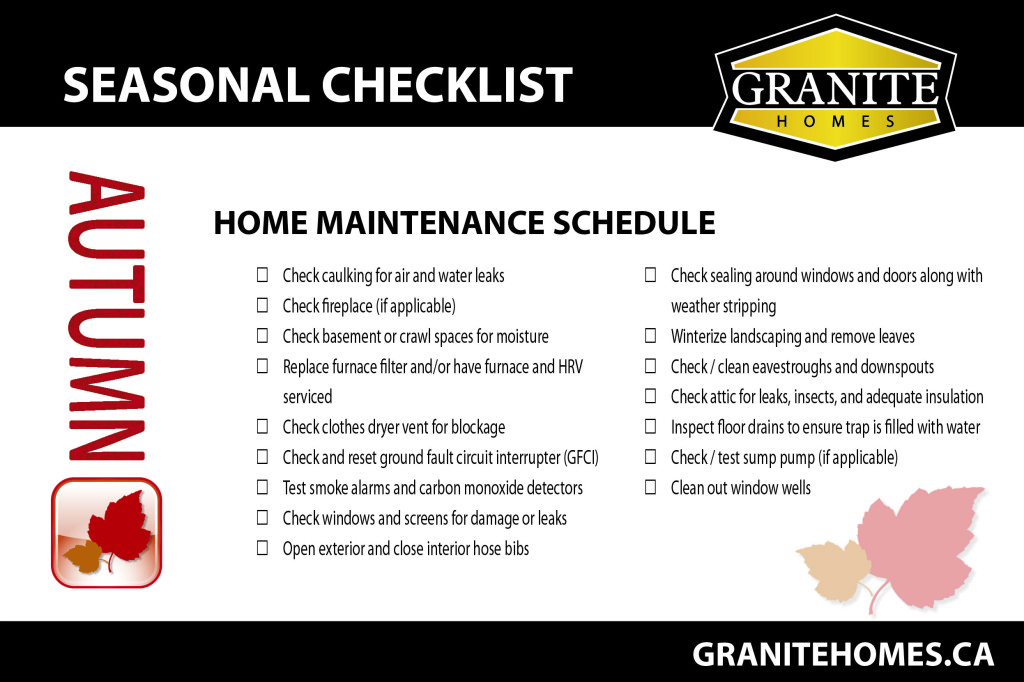 SEASONAL CHECKLIST

GRANITE
HOMES

AUTUMN

HOME MAINTENANCE SCHEDULE

☐ Check caulking for air and water leaks
☐ Check fireplace (if applicable)
☐ Check basement or crawl spaces for moisture
☐ Replace furnace filter and/or have furnace and HRV serviced
☐ Check clothes dryer vent for blockage
☐ Check and reset ground fault circuit interrupter (GFCI)
☐ Test smoke alarms and carbon monoxide detectors
☐ Check windows and screens for damage or leaks
☐ Open exterior and close interior hose bibs

☐ Check sealing around windows and doors along with weather stripping
☐ Winterize landscaping and remove leaves
☐ Check / clean eavestroughs and downspouts
☐ Check attic for leaks, insects, and adequate insulation
☐ Inspect floor drains to ensure trap is filled with water
☐ Check / test sump pump (if applicable)
☐ Clean out window wells

GRANITEHOMES.CA